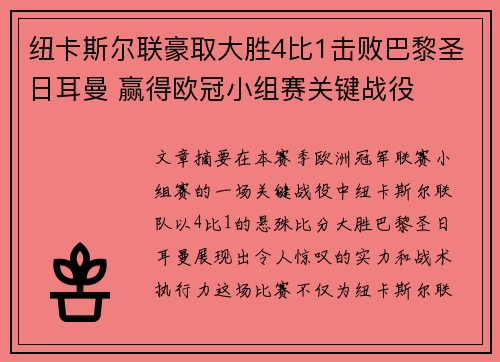 纽卡斯尔联豪取大胜4比1击败巴黎圣日耳曼 赢得欧冠小组赛关键战役

文章摘要在本赛季欧洲冠军联赛小组赛的一场关键战役中纽卡斯尔联队以4比1的悬殊比分大胜巴黎圣日耳曼展现出令人惊叹的实力和战术执行力这场比赛不仅为纽卡斯尔联